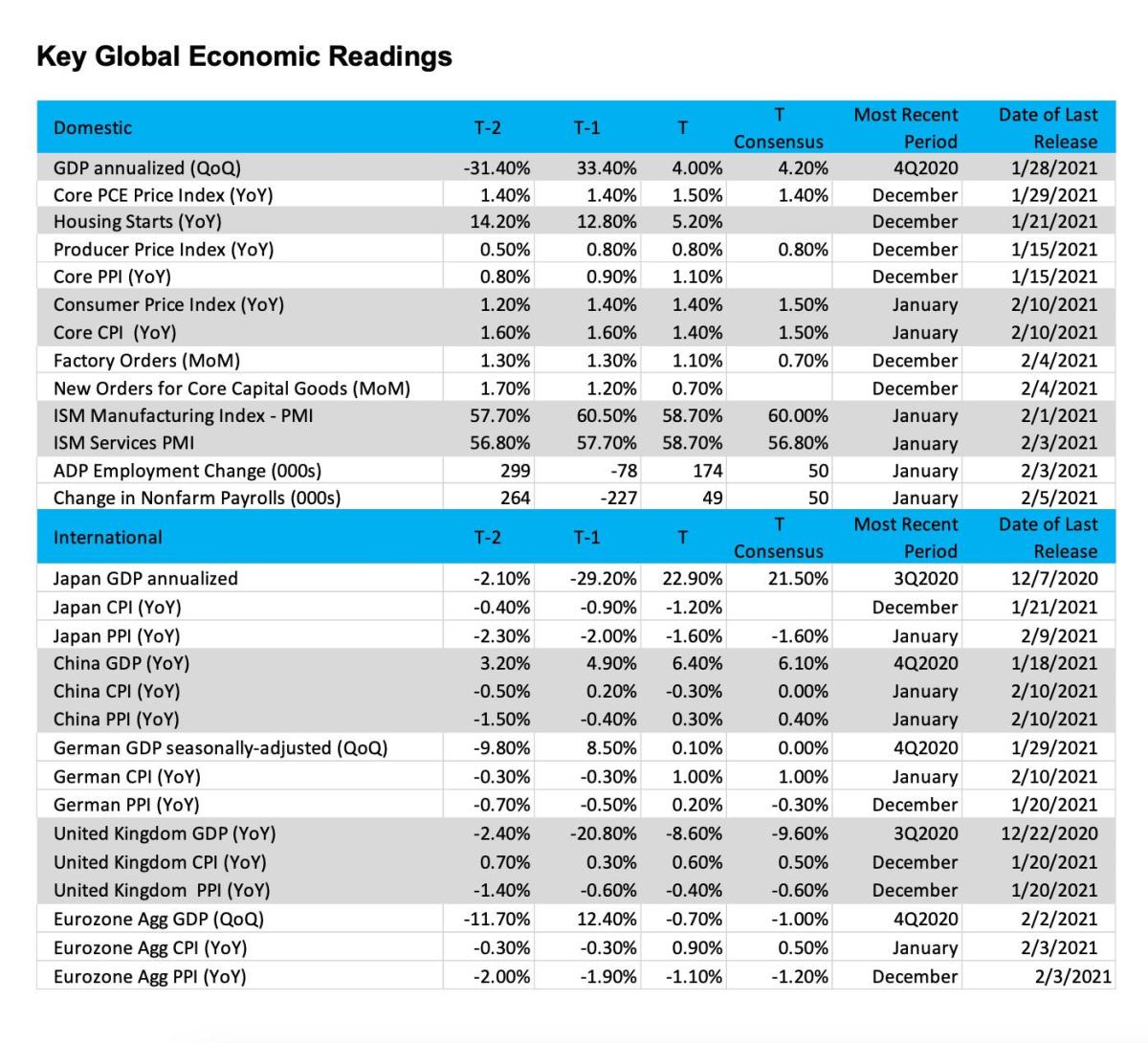 Key Global Economic Readings

| Domestic | T-2 | T-1 | T | T Consensus | Most Recent Period | Date of Last Release |
|---|---|---|---|---|---|---|
| GDP annualized (QoQ) | -31.40% | 33.40% | 4.00% | 4.20% | 4Q2020 | 1/28/2021 |
| Core PCE Price Index (YoY) | 1.40% | 1.40% | 1.50% | 1.40% | December | 1/29/2021 |
| Housing Starts (YoY) | 14.20% | 12.80% | 5.20% | | December | 1/21/2021 |
| Producer Price Index (YoY) | 0.50% | 0.80% | 0.80% | 0.80% | December | 1/15/2021 |
| Core PPI (YoY) | 0.80% | 0.90% | 1.10% | | December | 1/15/2021 |
| Consumer Price Index (YoY) | 1.20% | 1.40% | 1.40% | 1.50% | January | 2/10/2021 |
| Core CPI (YoY) | 1.60% | 1.60% | 1.40% | 1.50% | January | 2/10/2021 |
| Factory Orders (MoM) | 1.30% | 1.30% | 1.10% | 0.70% | December | 2/4/2021 |
| New Orders for Core Capital Goods (MoM) | 1.70% | 1.20% | 0.70% | | December | 2/4/2021 |
| ISM Manufacturing Index - PMI | 57.70% | 60.50% | 58.70% | 60.00% | January | 2/1/2021 |
| ISM Services PMI | 56.80% | 57.70% | 58.70% | 56.80% | January | 2/3/2021 |
| ADP Employment Change (000s) | 299 | -78 | 174 | 50 | January | 2/3/2021 |
| Change in Nonfarm Payrolls (000s) | 264 | -227 | 49 | 50 | January | 2/5/2021 |
| International | T-2 | T-1 | T | T Consensus | Most Recent Period | Date of Last Release |
| Japan GDP annualized | -2.10% | -29.20% | 22.90% | 21.50% | 3Q2020 | 12/7/2020 |
| Japan CPI (YoY) | -0.40% | -0.90% | -1.20% | | December | 1/21/2021 |
| Japan PPI (YoY) | -2.30% | -2.00% | -1.60% | -1.60% | January | 2/9/2021 |
| China GDP (YoY) | 3.20% | 4.90% | 6.40% | 6.10% | 4Q2020 | 1/18/2021 |
| China CPI (YoY) | -0.50% | 0.20% | -0.30% | 0.00% | January | 2/10/2021 |
| China PPI (YoY) | -1.50% | -0.40% | 0.30% | 0.40% | January | 2/10/2021 |
| German GDP seasonally-adjusted (QoQ) | -9.80% | 8.50% | 0.10% | 0.00% | 4Q2020 | 1/29/2021 |
| German CPI (YoY) | -0.30% | -0.30% | 1.00% | 1.00% | January | 2/10/2021 |
| German PPI (YoY) | -0.70% | -0.50% | 0.20% | -0.30% | December | 1/20/2021 |
| United Kingdom GDP (YoY) | -2.40% | -20.80% | -8.60% | -9.60% | 3Q2020 | 12/22/2020 |
| United Kingdom CPI (YoY) | 0.70% | 0.30% | 0.60% | 0.50% | December | 1/20/2021 |
| United Kingdom PPI (YoY) | -1.40% | -0.60% | -0.40% | -0.60% | December | 1/20/2021 |
| Eurozone Agg GDP (QoQ) | -11.70% | 12.40% | -0.70% | -1.00% | 4Q2020 | 2/2/2021 |
| Eurozone Agg CPI (YoY) | -0.30% | -0.30% | 0.90% | 0.50% | January | 2/3/2021 |
| Eurozone Agg PPI (YoY) | -2.00% | -1.90% | -1.10% | -1.20% | December | 2/3/2021 |